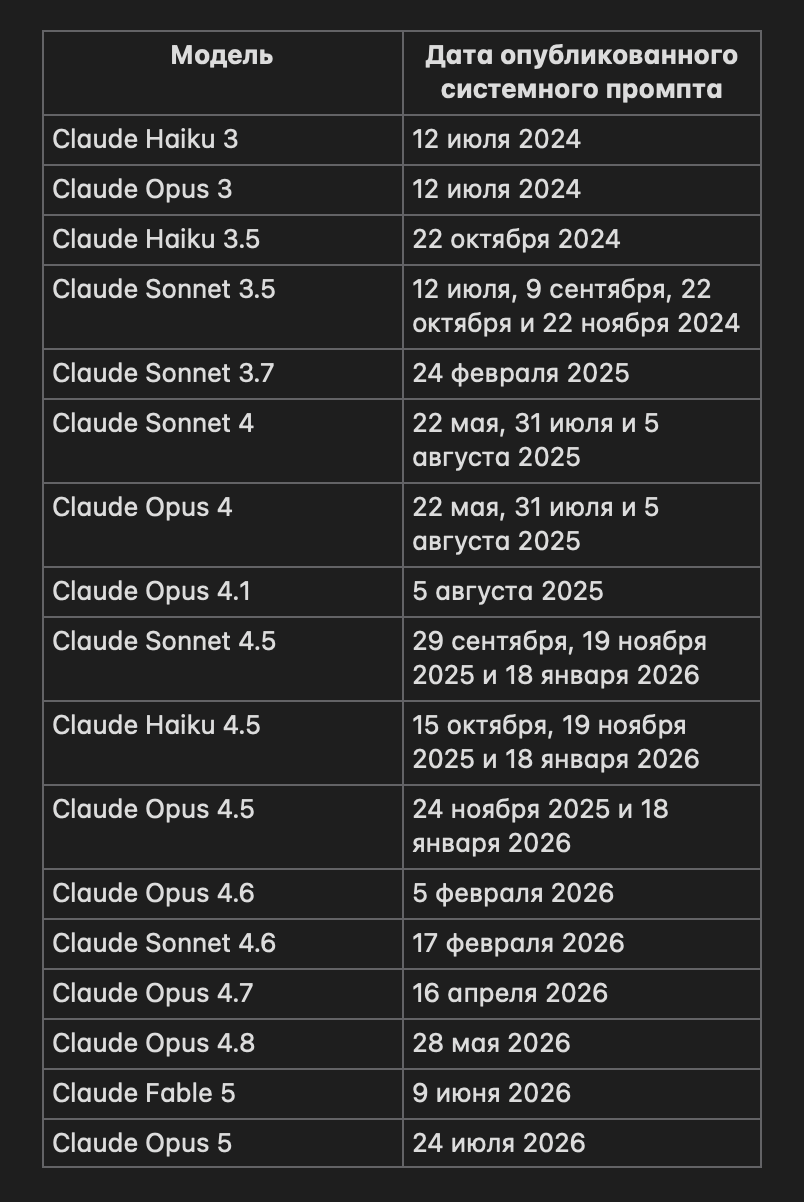 | Модель | Дата опубликованного системного промпта |
|---|---|
| Claude Haiku 3 | 12 июля 2024 |
| Claude Opus 3 | 12 июля 2024 |
| Claude Haiku 3.5 | 22 октября 2024 |
| Claude Sonnet 3.5 | 12 июля, 9 сентября, 22 октября и 22 ноября 2024 |
| Claude Sonnet 3.7 | 24 февраля 2025 |
| Claude Sonnet 4 | 22 мая, 31 июля и 5 августа 2025 |
| Claude Opus 4 | 22 мая, 31 июля и 5 августа 2025 |
| Claude Opus 4.1 | 5 августа 2025 |
| Claude Sonnet 4.5 | 29 сентября, 19 ноября 2025 и 18 января 2026 |
| Claude Haiku 4.5 | 15 октября, 19 ноября 2025 и 18 января 2026 |
| Claude Opus 4.5 | 24 ноября 2025 и 18 января 2026 |
| Claude Opus 4.6 | 5 февраля 2026 |
| Claude Sonnet 4.6 | 17 февраля 2026 |
| Claude Opus 4.7 | 16 апреля 2026 |
| Claude Opus 4.8 | 28 мая 2026 |
| Claude Fable 5 | 9 июня 2026 |
| Claude Opus 5 | 24 июля 2026 |